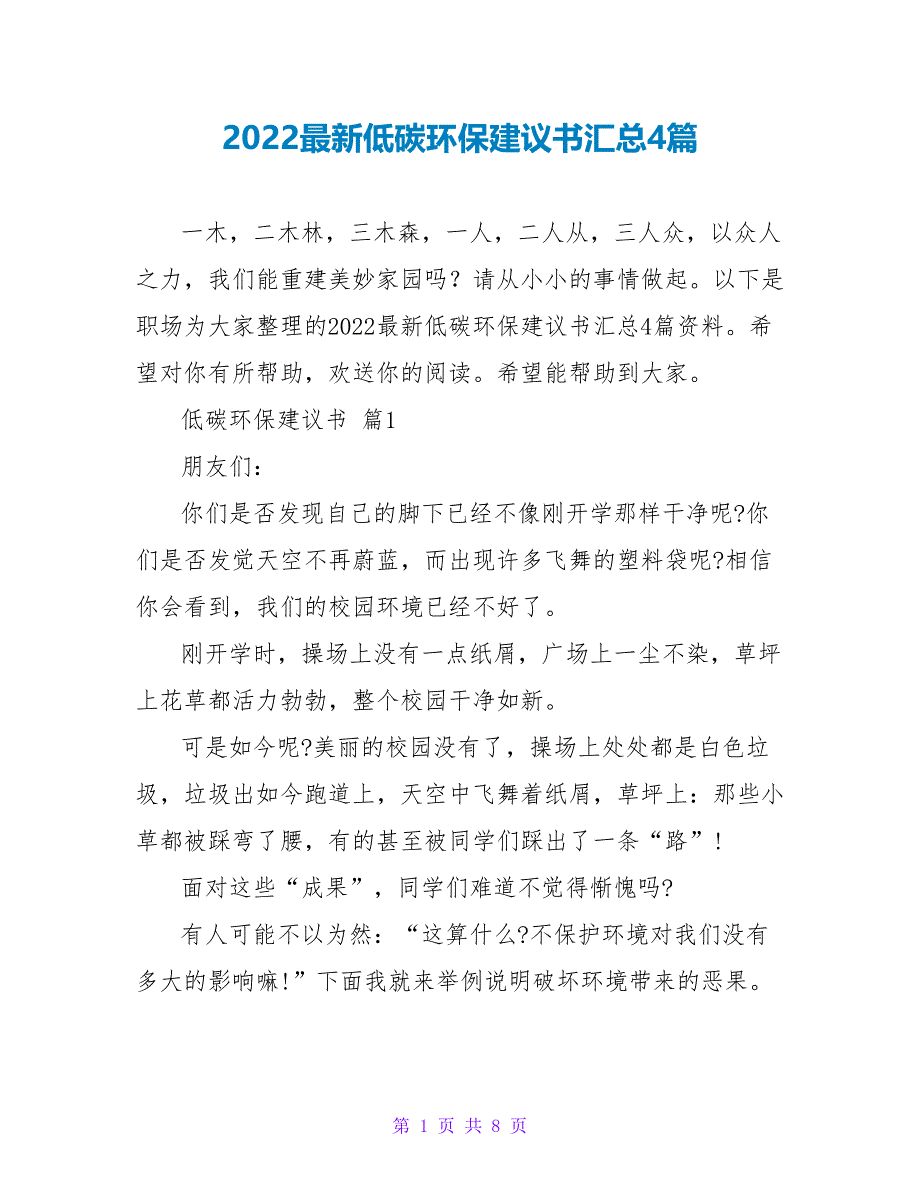 2022最新低碳环保建议书汇总4篇

一木，二木林，三木森，一人，二人从，三人众，以众人之力，我们能重建美妙家园吗？请从小小的事情做起。以下是职场为大家整理的2022最新低碳环保建议书汇总4篇资料。希望对你有所帮助，欢送你的阅读。希望能帮助到大家。

低碳环保建议书 篇1

朋友们：

你们是否发现自己的脚下已经不像刚开学那样干净呢?你们是否发觉天空不再蔚蓝，而出现许多飞舞的塑料袋呢?相信你会看到，我们的校园环境已经不好了。

刚开学时，操场上没有一点纸屑，广场上一尘不染，草坪上花草都活力勃勃，整个校园干净如新。

可是如今呢?美丽的校园没有了，操场上处处都是白色垃圾，垃圾出如今跑道上，天空中飞舞着纸屑，草坪上：那些小草都被踩弯了腰，有的甚至被同学们踩出了一条“路”！

面对这些“成果”，同学们难道不觉得惭愧吗?

有人可能不以为然：“这算什么?不保护环境对我们没有多大的影响嘛!”下面我就来举例说明破坏环境带来的恶果。

第 1 页 共 8 页